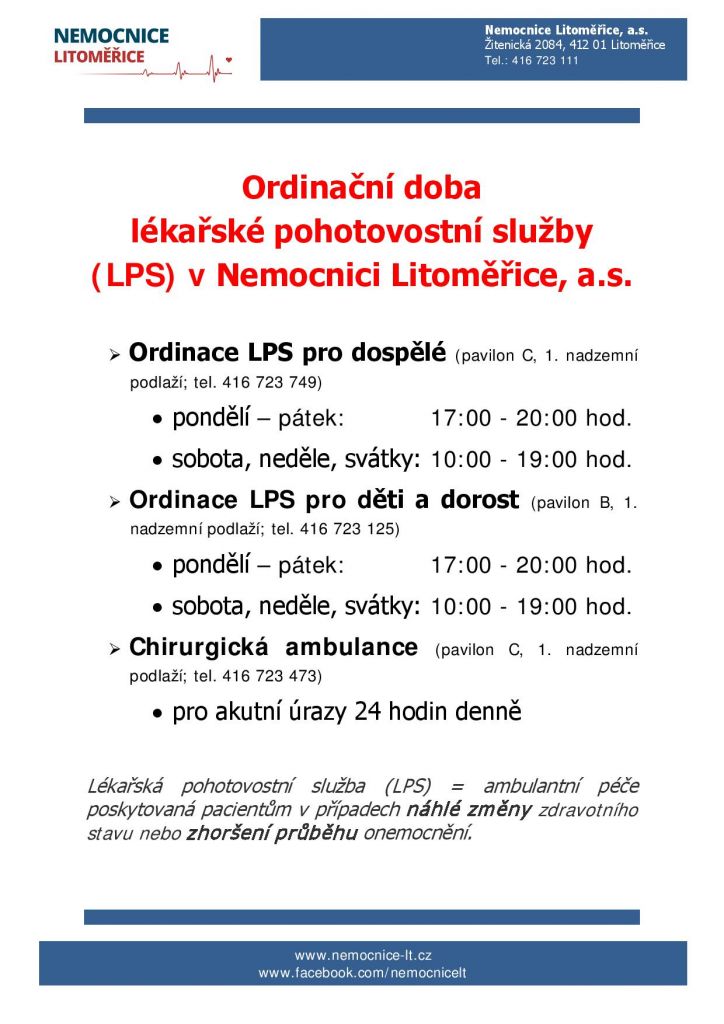 NEMOCNICE
LITOMĚŘICE

Nemocnice Litoměřice, a.s.
Žitenická 2084, 412 01 Litoměřice
Tel.: 416 723 111

Ordinační doba lékařské pohotovostní služby (LPS) v Nemocnici Litoměřice, a.s.

➢ Ordinace LPS pro dospělé (pavilon C, 1. nadzemní podlaží; tel. 416 723 749)

• pondělí – pátek: 17:00 - 20:00 hod.

• sobota, neděle, svátky: 10:00 - 19:00 hod.

➢ Ordinace LPS pro děti a dorost (pavilon B, 1. nadzemní podlaží; tel. 416 723 125)

• pondělí – pátek: 17:00 - 20:00 hod.

• sobota, neděle, svátky: 10:00 - 19:00 hod.

➢ Chirurgická ambulance (pavilon C, 1. nadzemní podlaží; tel. 416 723 473)

• pro akutní úrazy 24 hodin denně

Lékařská pohotovostní služba (LPS) = ambulantní péče poskytovaná pacientům v případech náhlé změny zdravotního stavu nebo zhoršení průběhu onemocnění.

www.nemocnice-lt.cz
www.facebook.com/nemocnicelt